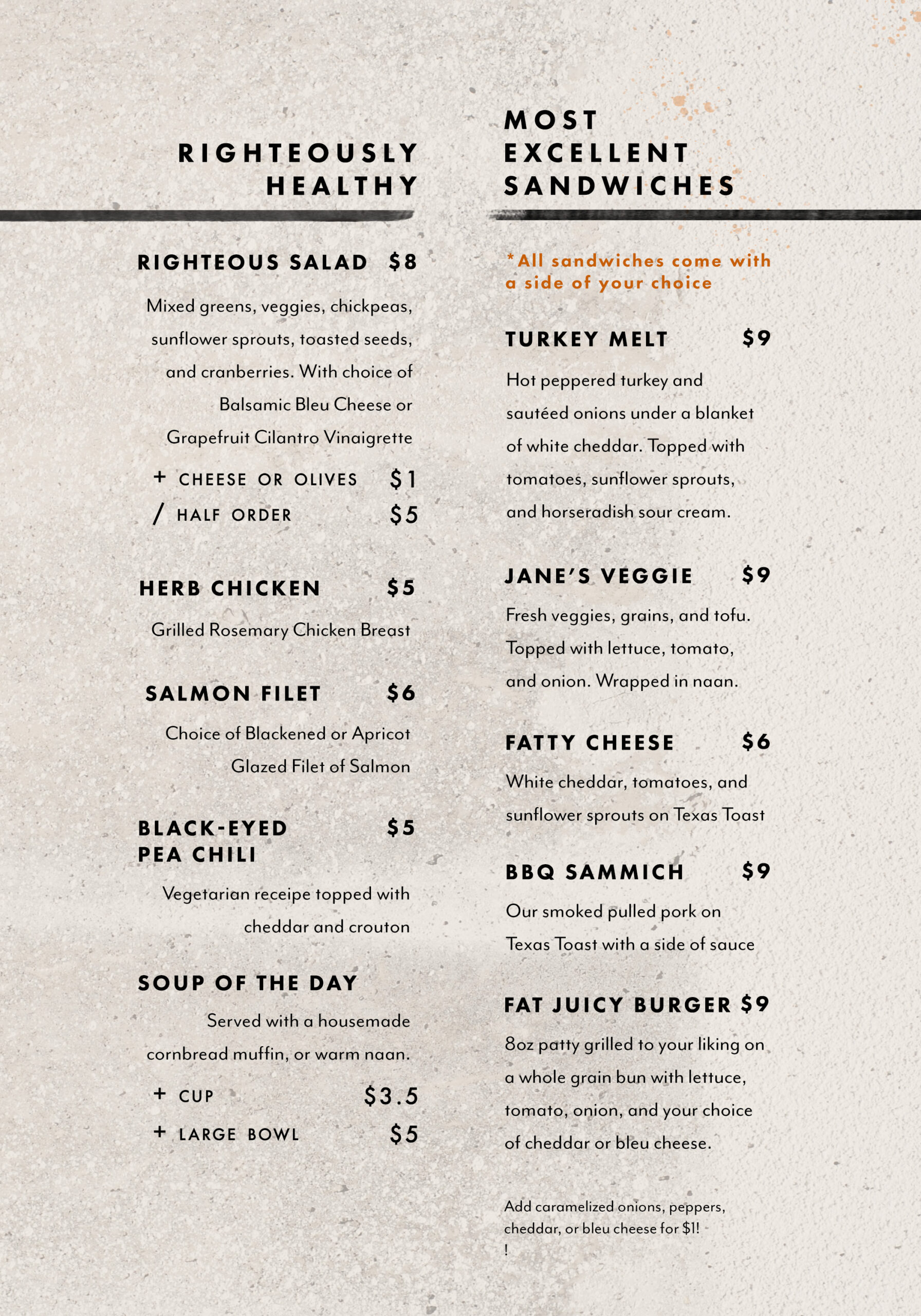 RIGHTEOUSLY HEALTHY

RIGHTEOUS SALAD $8

Mixed greens, veggies, chickpeas, sunflower sprouts, toasted seeds, and cranberries. With choice of Balsamic Bleu Cheese or Grapefruit Cilantro Vinaigrette

+ CHEESE OR OLIVES $1

/ HALF ORDER $5

HERB CHICKEN $5

Grilled Rosemary Chicken Breast

SALMON FILET $6

Choice of Blackened or Apricot Glazed Filet of Salmon

BLACK-EYED PEA CHILI $5

Vegetarian receipe topped with cheddar and crouton

SOUP OF THE DAY

Served with a housemade cornbread muffin, or warm naan.

+ CUP $3.5

+ LARGE BOWL $5

MOST EXCELLENT SANDWICHES

*All sandwiches come with a side of your choice

TURKEY MELT $9

Hot peppered turkey and sautéed onions under a blanket of white cheddar. Topped with tomatoes, sunflower sprouts, and horseradish sour cream.

JANE'S VEGGIE $9

Fresh veggies, grains, and tofu. Topped with lettuce, tomato, and onion. Wrapped in naan.

FATTY CHEESE $6

White cheddar, tomatoes, and sunflower sprouts on Texas Toast

BBQ SAMMICH $9

Our smoked pulled pork on Texas Toast with a side of sauce

FAT JUICY BURGER $9

8oz patty grilled to your liking on a whole grain bun with lettuce, tomato, onion, and your choice of cheddar or bleu cheese.

Add caramelized onions, peppers, cheddar, or bleu cheese for $1!
!